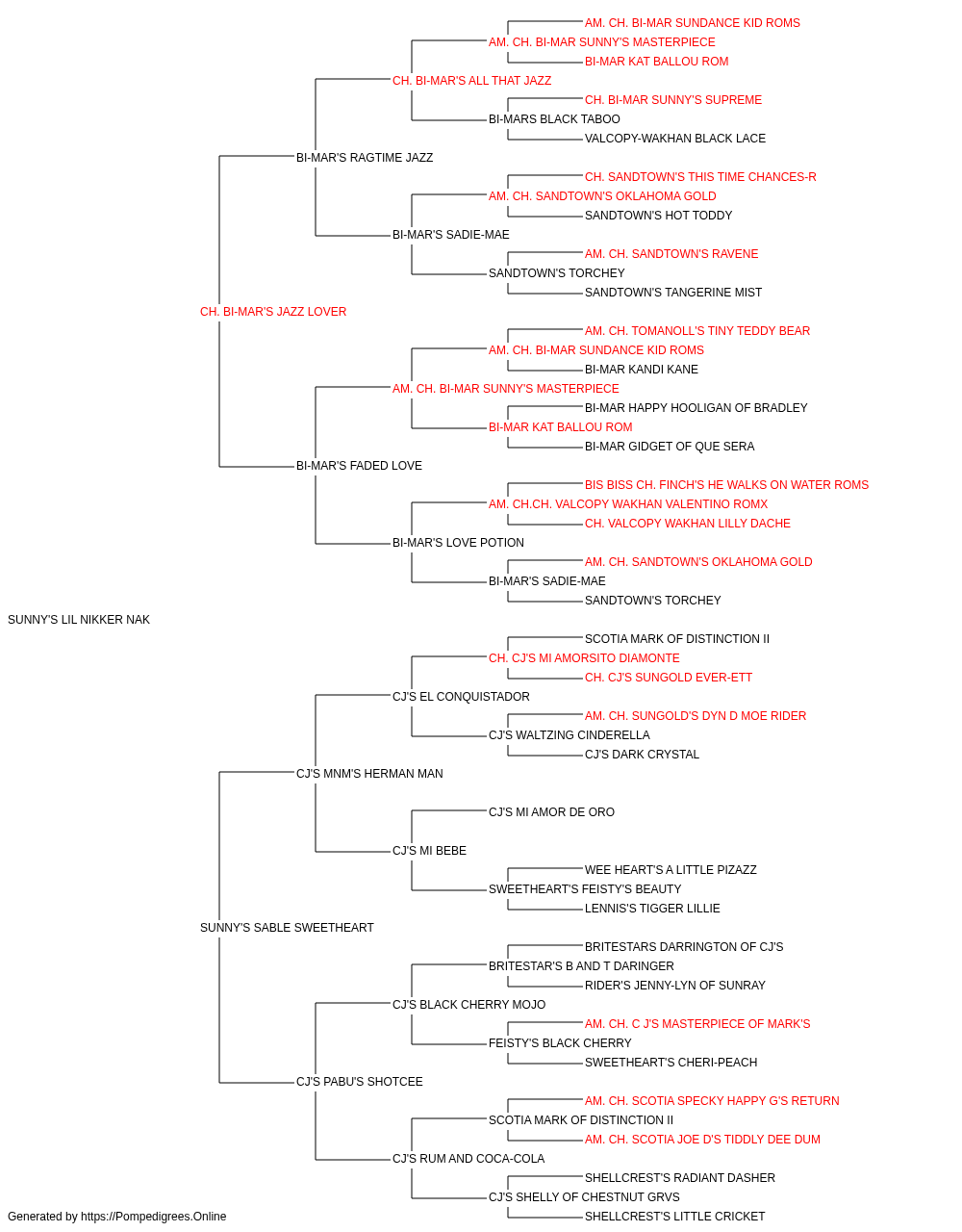 AM. CH. BI-MAR SUNDANCE KID ROMS
AM. CH. BI-MAR SUNNY'S MASTERPIECE
BI-MAR KAT BALLOU ROM
CH. BI-MAR'S ALL THAT JAZZ
CH. BI-MAR SUNNY'S SUPREME
BI-MARS BLACK TABOO
VALCOPY-WAKHAN BLACK LACE
BI-MAR'S RAGTIME JAZZ
CH. SANDTOWN'S THIS TIME CHANCES-R
AM. CH. SANDTOWN'S OKLAHOMA GOLD
SANDTOWN'S HOT TODDY
BI-MAR'S SADIE-MAE
AM. CH. SANDTOWN'S RAVENE
SANDTOWN'S TORCHEY
SANDTOWN'S TANGERINE MIST
CH. BI-MAR'S JAZZ LOVER
AM. CH. TOMANOLL'S TINY TEDDY BEAR
AM. CH. BI-MAR SUNDANCE KID ROMS
BI-MAR KANDI KANE
AM. CH. BI-MAR SUNNY'S MASTERPIECE
BI-MAR HAPPY HOOLIGAN OF BRADLEY
BI-MAR KAT BALLOU ROM
BI-MAR GIDGET OF QUE SERA
BI-MAR'S FADED LOVE
BIS BISS CH. FINCH'S HE WALKS ON WATER ROMS
AM. CH.CH. VALCOPY WAKHAN VALENTINO ROMX
CH. VALCOPY WAKHAN LILLY DACHE
BI-MAR'S LOVE POTION
AM. CH. SANDTOWN'S OKLAHOMA GOLD
BI-MAR'S SADIE-MAE
SANDTOWN'S TORCHEY
SUNNY'S LIL NIKKER NAK
SCOTIA MARK OF DISTINCTION II
CH. CJ'S MI AMORSITO DIAMONTE
CH. CJ'S SUNGOLD EVER-ETT
CJ'S EL CONQUISTADOR
AM. CH. SUNGOLD'S DYN D MOE RIDER
CJ'S WALTZING CINDERELLA
CJ'S DARK CRYSTAL
CJ'S MNM'S HERMAN MAN
CJ'S MI AMOR DE ORO
CJ'S MI BEBE
WEE HEART'S A LITTLE PIZAZZ
SWEETHEART'S FEISTY'S BEAUTY
LENNIS'S TIGGER LILLIE
SUNNY'S SABLE SWEETHEART
BRITESTARS DARRINGTON OF CJ'S
BRITESTAR'S B AND T DARINGER
RIDER'S JENNY-LYN OF SUNRAY
CJ'S BLACK CHERRY MOJO
AM. CH. C J'S MASTERPIECE OF MARK'S
FEISTY'S BLACK CHERRY
SWEETHEART'S CHERI-PEACH
CJ'S PABU'S SHOTCEE
AM. CH. SCOTIA SPECKY HAPPY G'S RETURN
SCOTIA MARK OF DISTINCTION II
AM. CH. SCOTIA JOE D'S TIDDLY DEE DUM
CJ'S RUM AND COCA-COLA
SHELLCREST'S RADIANT DASHER
CJ'S SHELLY OF CHESTNUT GRVS
SHELLCREST'S LITTLE CRICKET
Generated by https://Pompedigrees.Online